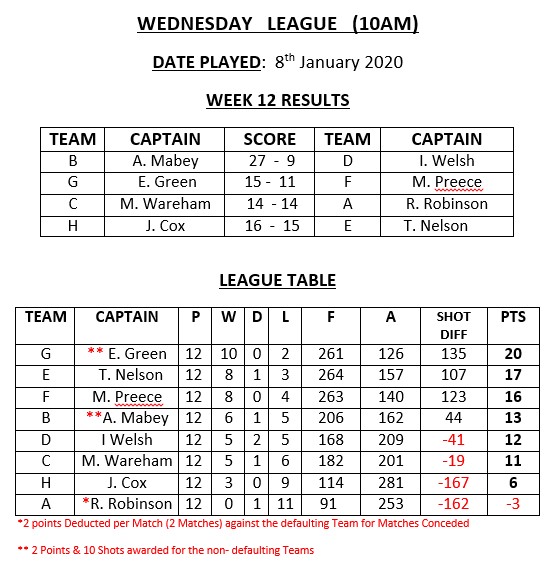 WEDNESDAY LEAGUE (10AM)

DATE PLAYED: 8$^{th}$ January 2020

WEEK 12 RESULTS

| TEAM | CAPTAIN | SCORE | TEAM | CAPTAIN |
|---|---|---|---|---|
| B | A. Mabey | 27 - 9 | D | I. Welsh |
| G | E. Green | 15 - 11 | F | M. Preece |
| C | M. Wareham | 14 - 14 | A | R. Robinson |
| H | J. Cox | 16 - 15 | E | T. Nelson |

LEAGUE TABLE

| TEAM | CAPTAIN | P | W | D | L | F | A | SHOT DIFF | PTS |
|---|---|---|---|---|---|---|---|---|---|
| G | ** E. Green | 12 | 10 | 0 | 2 | 261 | 126 | 135 | 20 |
| E | T. Nelson | 12 | 8 | 1 | 3 | 264 | 157 | 107 | 17 |
| F | M. Preece | 12 | 8 | 0 | 4 | 263 | 140 | 123 | 16 |
| B | **A. Mabey | 12 | 6 | 1 | 5 | 206 | 162 | 44 | 13 |
| D | I Welsh | 12 | 5 | 2 | 5 | 168 | 209 | -41 | 12 |
| C | M. Wareham | 12 | 5 | 1 | 6 | 182 | 201 | -19 | 11 |
| H | J. Cox | 12 | 3 | 0 | 9 | 114 | 281 | -167 | 6 |
| A | *R. Robinson | 12 | 0 | 1 | 11 | 91 | 253 | -162 | -3 |

*2 points Deducted per Match (2 Matches) against the defaulting Team for Matches Conceded

** 2 Points & 10 Shots awarded for the non- defaulting Teams